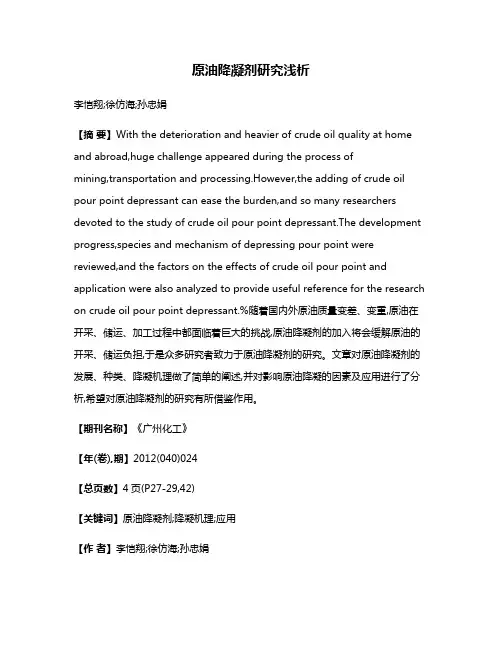 原油降凝剂研究浅析

李恺翔;徐仿海;孙忠娟

【摘 要】With the deterioration and heavier of crude oil quality at home and abroad,huge challenge appeared during the process of mining,transportation and processing.However,the adding of crude oil pour point depressant can ease the burden,and so many researchers devoted to the study of crude oil pour point depressant.The development progress,species and mechanism of depressing pour point were reviewed,and the factors on the effects of crude oil pour point and application were also analyzed to provide useful reference for the research on crude oil pour point depressant.%随着国内外原油质量变差、变重,原油在开采、储运、加工过程中都面临着巨大的挑战,原油降凝剂的加入将会缓解原油的开采、储运负担,于是众多研究者致力于原油降凝剂的研究。文章对原油降凝剂的发展、种类、降凝机理做了简单的阐述,并对影响原油降凝的因素及应用进行了分析,希望对原油降凝剂的研究有所借鉴作用。

【期刊名称】《广州化工》

【年(卷),期】2012(040)024

【总页数】4页(P27-29,42)

【关键词】原油降凝剂;降凝机理;应用

【作 者】李恺翔;徐仿海;孙忠娟